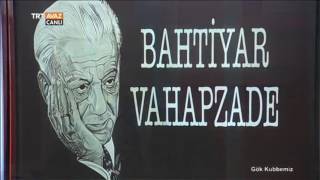 TRT AVAZ
CANLI

BAHTİYAR
VAHAPZADE

Gök Kubbemiz